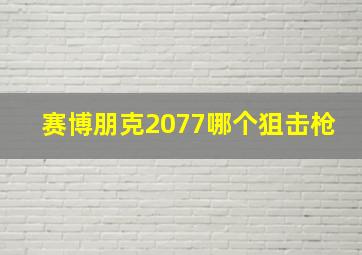 赛博朋克2077哪个狙击枪